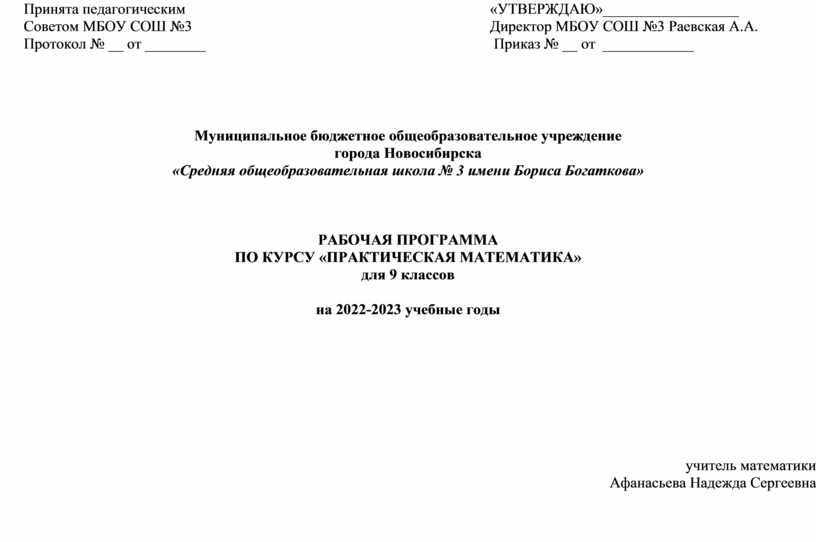 Принята педагогическим
Советом МБОУ СОШ №3
Протокол № __ от ________

«УТВЕРЖДАЮ»__________________
Директор МБОУ СОШ №3 Раевская А.А.
Приказ № __ от ____________

Муниципальное бюджетное общеобразовательное учреждение
города Новосибирска
«Средняя общеобразовательная школа № 3 имени Бориса Богаткова»

РАБОЧАЯ ПРОГРАММА
ПО КУРСУ «ПРАКТИЧЕСКАЯ МАТЕМАТИКА»
для 9 классов

на 2022-2023 учебные годы

учитель математики
Афанасьева Надежда Сергеевна